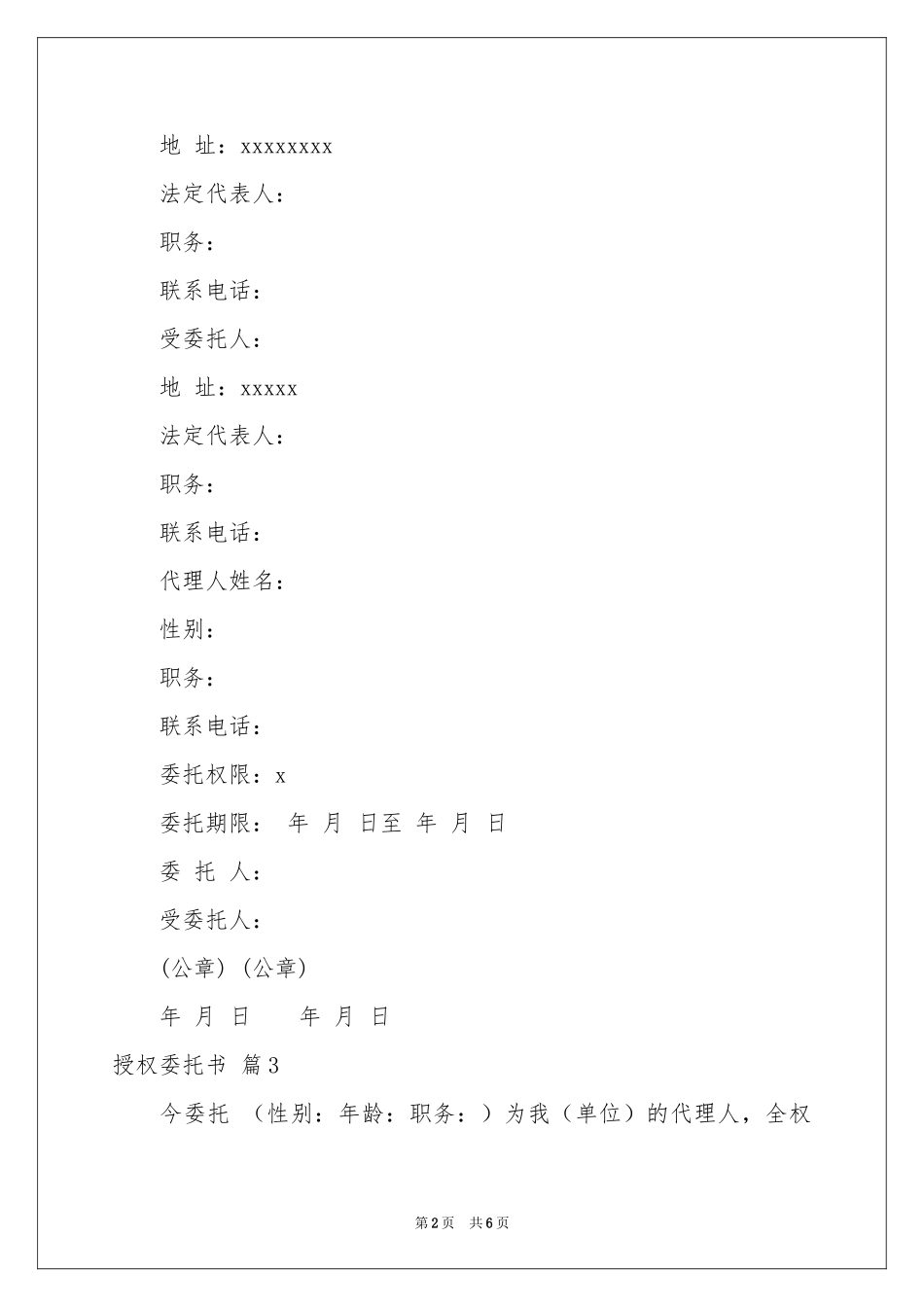 地 址：xxxxxxxx

法定代表人：

职务：

联系电话：

受委托人：

地 址：xxxxx

法定代表人：

职务：

联系电话：

代理人姓名：

性别：

职务：

联系电话：

委托权限：x

委托期限： 年 月 日至 年 月 日

委 托 人：

受委托人：

(公章) (公章)

年 月 日 年 月 日

授权委托书 篇3

今委托 （性别：年龄：职务：）为我（单位）的代理人，全权

第2页 共6页